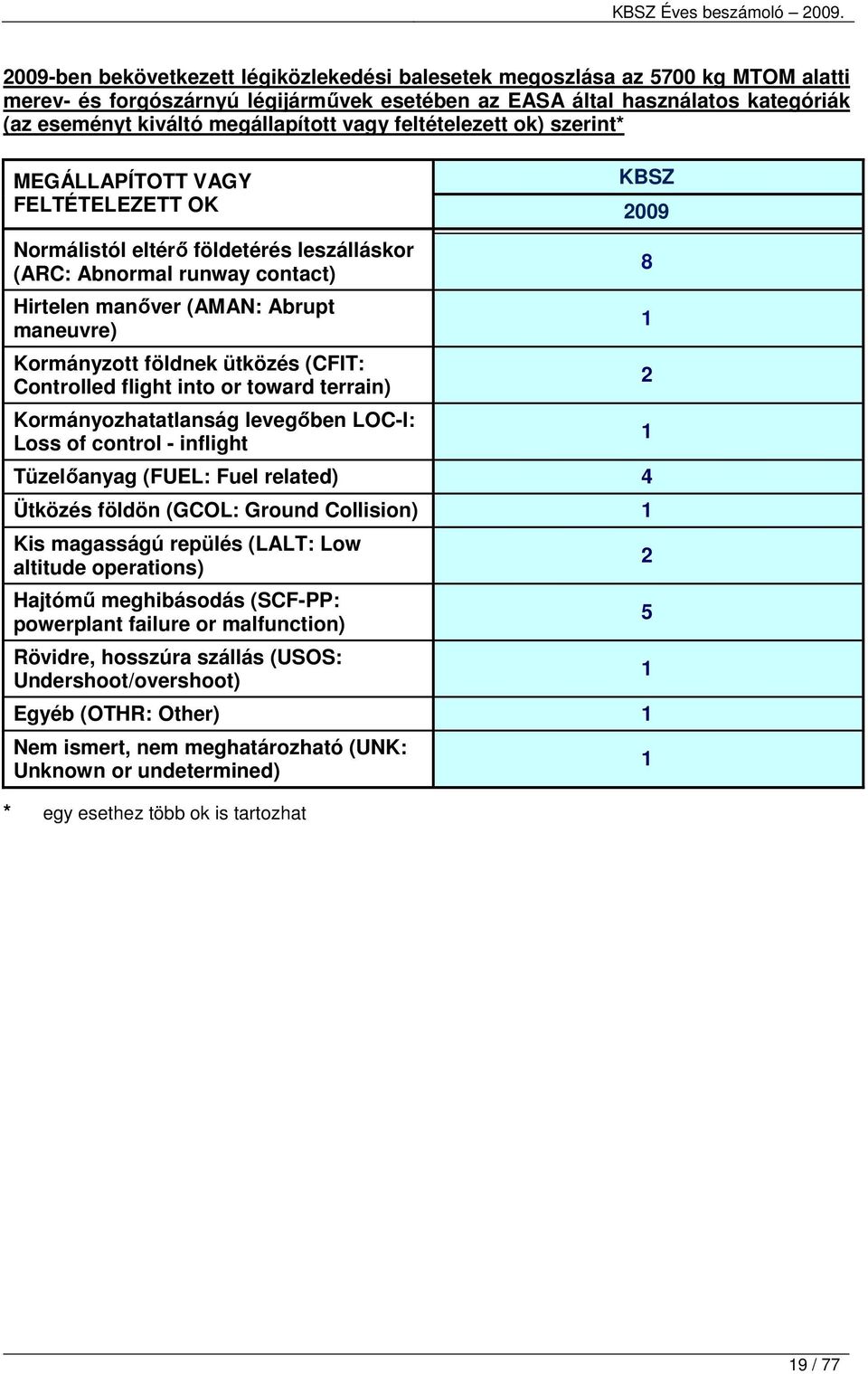 KBSZ Éves beszámoló – 2009.

2009-ben bekövetkezett légiközlekedési balesetek megoszlása az 5700 kg MTOM alatti merev- és forgószárnyú légijárművek esetében az EASA által használatos kategóriák (az eseményt kiváltó megállapított vagy feltételezett ok) szerint*

| MEGÁLLAPÍTOTT VAGY FELTÉTELEZETT OK | KBSZ 2009 |
|---|---|
| Normálistól eltérő földetérés leszálláskor (ARC: Abnormal runway contact) | 8 |
| Hirtelen manőver (AMAN: Abrupt maneuvre) | 1 |
| Kormányzott földnek ütközés (CFIT: Controlled flight into or toward terrain) | 2 |
| Kormányozhatatlanság levegőben LOC-I: Loss of control - inflight | 1 |
| Tüzelőanyag (FUEL: Fuel related) | 4 |
| Ütközés földön (GCOL: Ground Collision) | 1 |
| Kis magasságú repülés (LALT: Low altitude operations) | 2 |
| Hajtómű meghibásodás (SCF-PP: powerplant failure or malfunction) | 5 |
| Rövidre, hosszúra szállás (USOS: Undershoot/overshoot) | 1 |
| Egyéb (OTHR: Other) | 1 |
| Nem ismert, nem meghatározható (UNK: Unknown or undetermined) | 1 |

* egy esethez több ok is tartozhat

19 / 77